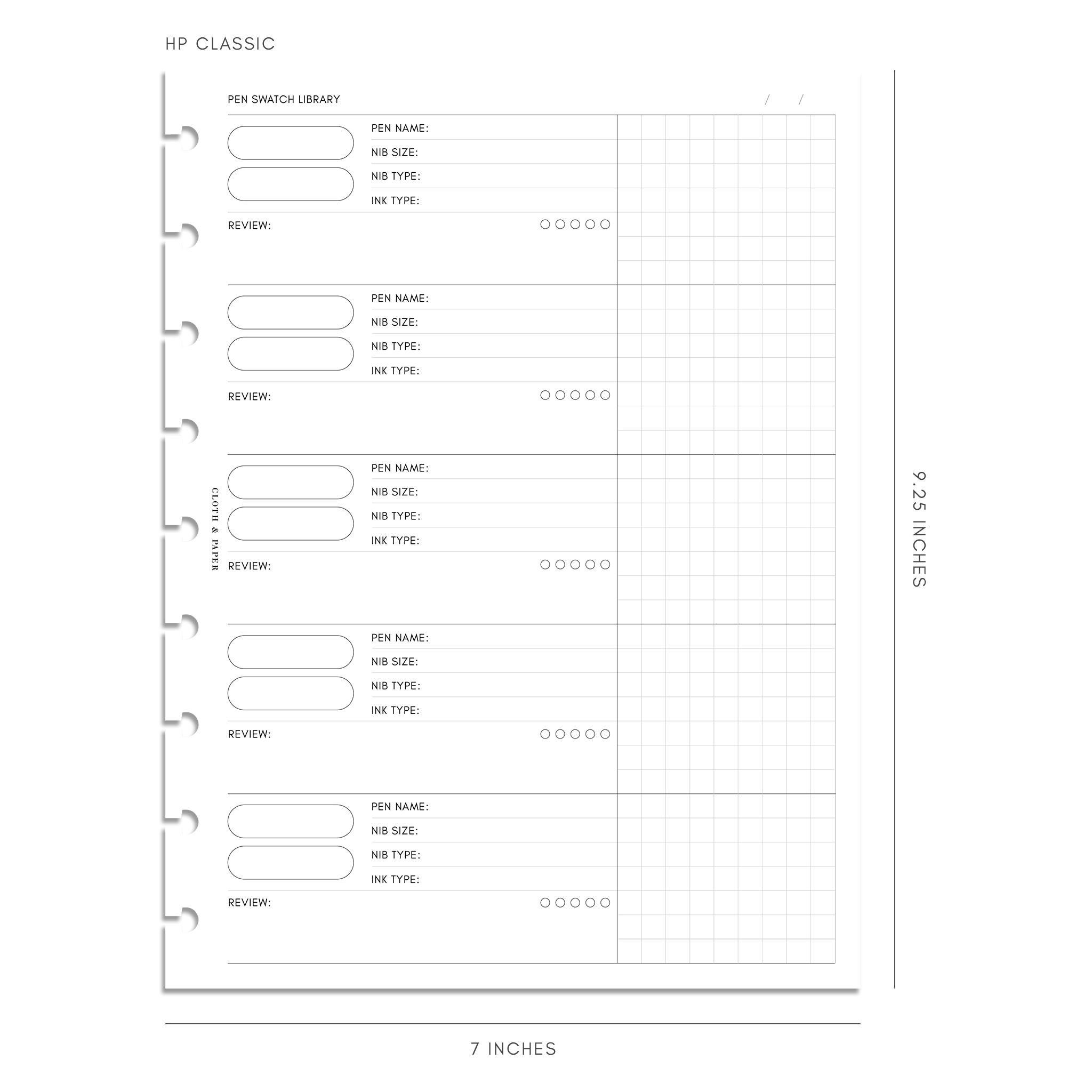 HP CLASSIC

PEN SWATCH LIBRARY
/ /

PEN NAME:
NIB SIZE:
NIB TYPE:
INK TYPE:
REVIEW:

PEN NAME:
NIB SIZE:
NIB TYPE:
INK TYPE:
REVIEW:

CLOTH & PAPER

PEN NAME:
NIB SIZE:
NIB TYPE:
INK TYPE:
REVIEW:

PEN NAME:
NIB SIZE:
NIB TYPE:
INK TYPE:
REVIEW:

PEN NAME:
NIB SIZE:
NIB TYPE:
INK TYPE:
REVIEW:

9.25 INCHES

7 INCHES